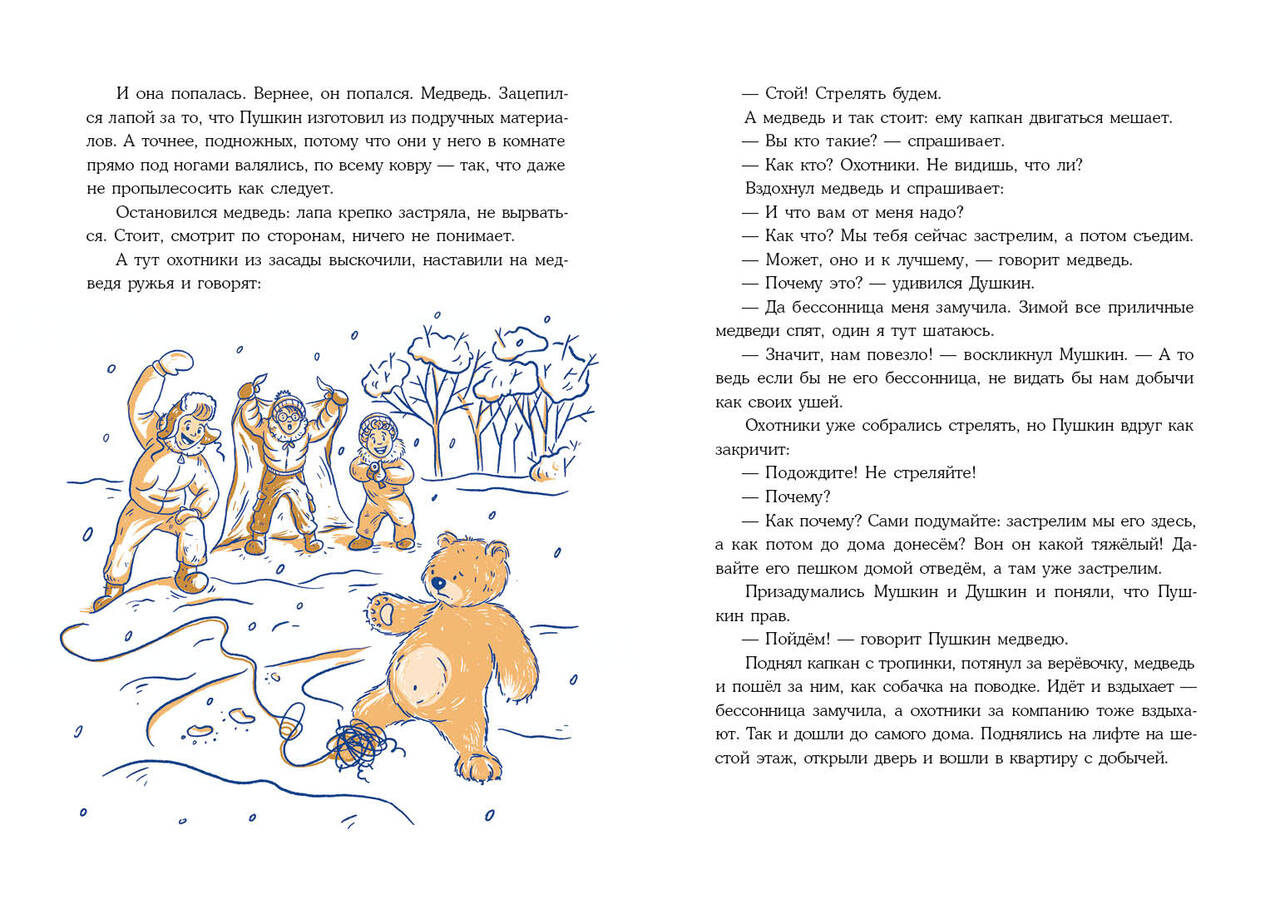 И она попалась. Вернее, он попался. Медведь. Зацепился лапой за то, что Пушкин изготовил из подручных материалов. А точнее, подножных, потому что они у него в комнате прямо под ногами валялись, по всему ковру — так, что даже не пропылесосить как следует.

Остановился медведь: лапа крепко застряла, не вырваться. Стоит, смотрит по сторонам, ничего не понимает.

А тут охотники из засады выскочили, наставили на медведя ружья и говорят:

— Стой! Стрелять будем.

А медведь и так стоит: ему капкан двигаться мешает.

— Вы кто такие? — спрашивает.

— Как кто? Охотники. Не видишь, что ли?

Вздохнул медведь и спрашивает:

— И что вам от меня надо?

— Как что? Мы тебя сейчас застрелим, а потом съедим.

— Может, оно и к лучшему, — говорит медведь.

— Почему это? — удивился Душкин.

— Да бессонница меня замучила. Зимой все приличные медведи спят, один я тут шатаюсь.

— Значит, нам повезло! — воскликнул Мушкин. — А то ведь если бы не его бессонница, не видать бы нам добычи как своих ушей.

Охотники уже собрались стрелять, но Пушкин вдруг как закричит:

— Подождите! Не стреляйте!

— Почему?

— Как почему? Сами подумайте: застрелим мы его здесь, а как потом до дома донесём? Вон он какой тяжёлый! Давайте его пешком домой отведём, а там уже застрелим.

Призадумались Мушкин и Душкин и поняли, что Пушкин прав.

— Пойдём! — говорит Пушкин медведю.

Поднял капкан с тропинки, потянул за верёвочку, медведь и пошёл за ним, как собачка на поводке. Идёт и вздыхает — бессонница замучила, а охотники за компанию тоже вздыхают. Так и дошли до самого дома. Поднялись на лифте на шестой этаж, открыли дверь и вошли в квартиру с добычей.